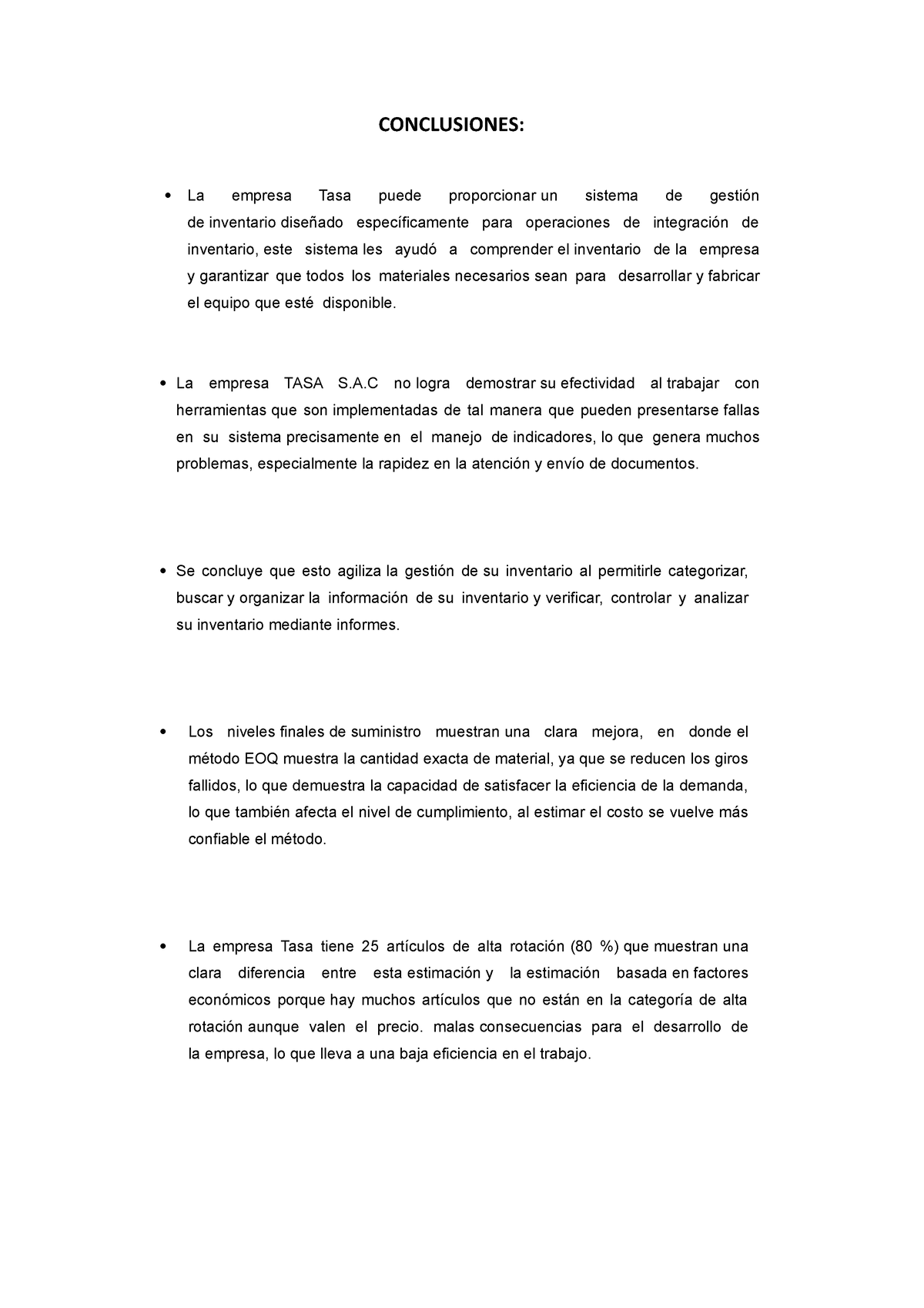 CONCLUSIONES:

• La empresa Tasa puede proporcionar un sistema de gestión de inventario diseñado específicamente para operaciones de integración de inventario, este sistema les ayudó a comprender el inventario de la empresa y garantizar que todos los materiales necesarios sean para desarrollar y fabricar el equipo que esté disponible.

• La empresa TASA S.A.C no logra demostrar su efectividad al trabajar con herramientas que son implementadas de tal manera que pueden presentarse fallas en su sistema precisamente en el manejo de indicadores, lo que genera muchos problemas, especialmente la rapidez en la atención y envío de documentos.

• Se concluye que esto agiliza la gestión de su inventario al permitirle categorizar, buscar y organizar la información de su inventario y verificar, controlar y analizar su inventario mediante informes.

• Los niveles finales de suministro muestran una clara mejora, en donde el método EOQ muestra la cantidad exacta de material, ya que se reducen los giros fallidos, lo que demuestra la capacidad de satisfacer la eficiencia de la demanda, lo que también afecta el nivel de cumplimiento, al estimar el costo se vuelve más confiable el método.

• La empresa Tasa tiene 25 artículos de alta rotación (80 %) que muestran una clara diferencia entre esta estimación y la estimación basada en factores económicos porque hay muchos artículos que no están en la categoría de alta rotación aunque valen el precio. malas consecuencias para el desarrollo de la empresa, lo que lleva a una baja eficiencia en el trabajo.